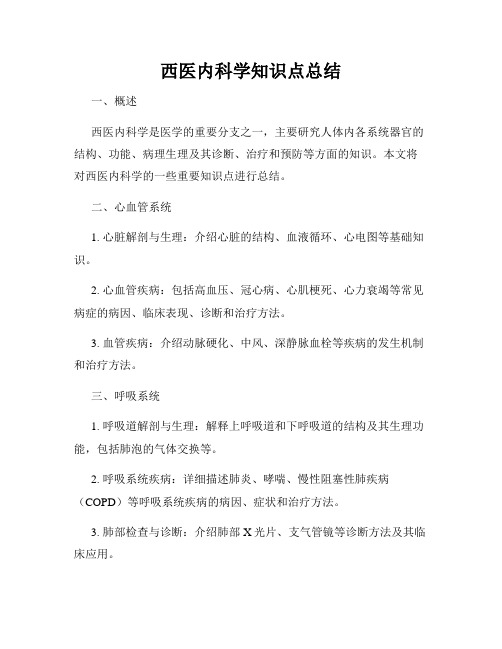 西医内科学知识点总结

一、概述

西医内科学是医学的重要分支之一，主要研究人体内各系统器官的结构、功能、病理生理及其诊断、治疗和预防等方面的知识。本文将对西医内科学的一些重要知识点进行总结。

二、心血管系统

1. 心脏解剖与生理：介绍心脏的结构、血液循环、心电图等基础知识。

2. 心血管疾病：包括高血压、冠心病、心肌梗死、心力衰竭等常见病症的病因、临床表现、诊断和治疗方法。

3. 血管疾病：介绍动脉硬化、中风、深静脉血栓等疾病的发生机制和治疗方法。

三、呼吸系统

1. 呼吸道解剖与生理：解释上呼吸道和下呼吸道的结构及其生理功能，包括肺泡的气体交换等。

2. 呼吸系统疾病：详细描述肺炎、哮喘、慢性阻塞性肺疾病（COPD）等呼吸系统疾病的病因、症状和治疗方法。

3. 肺部检查与诊断：介绍肺部 X 光片、支气管镜等诊断方法及其临床应用。